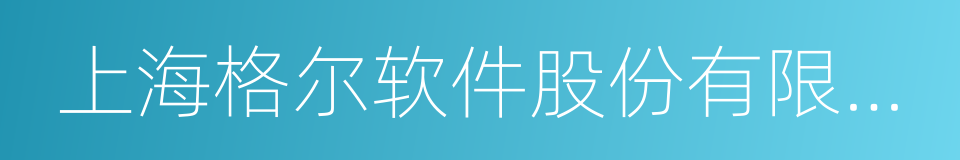 上海格尔软件股份有限...